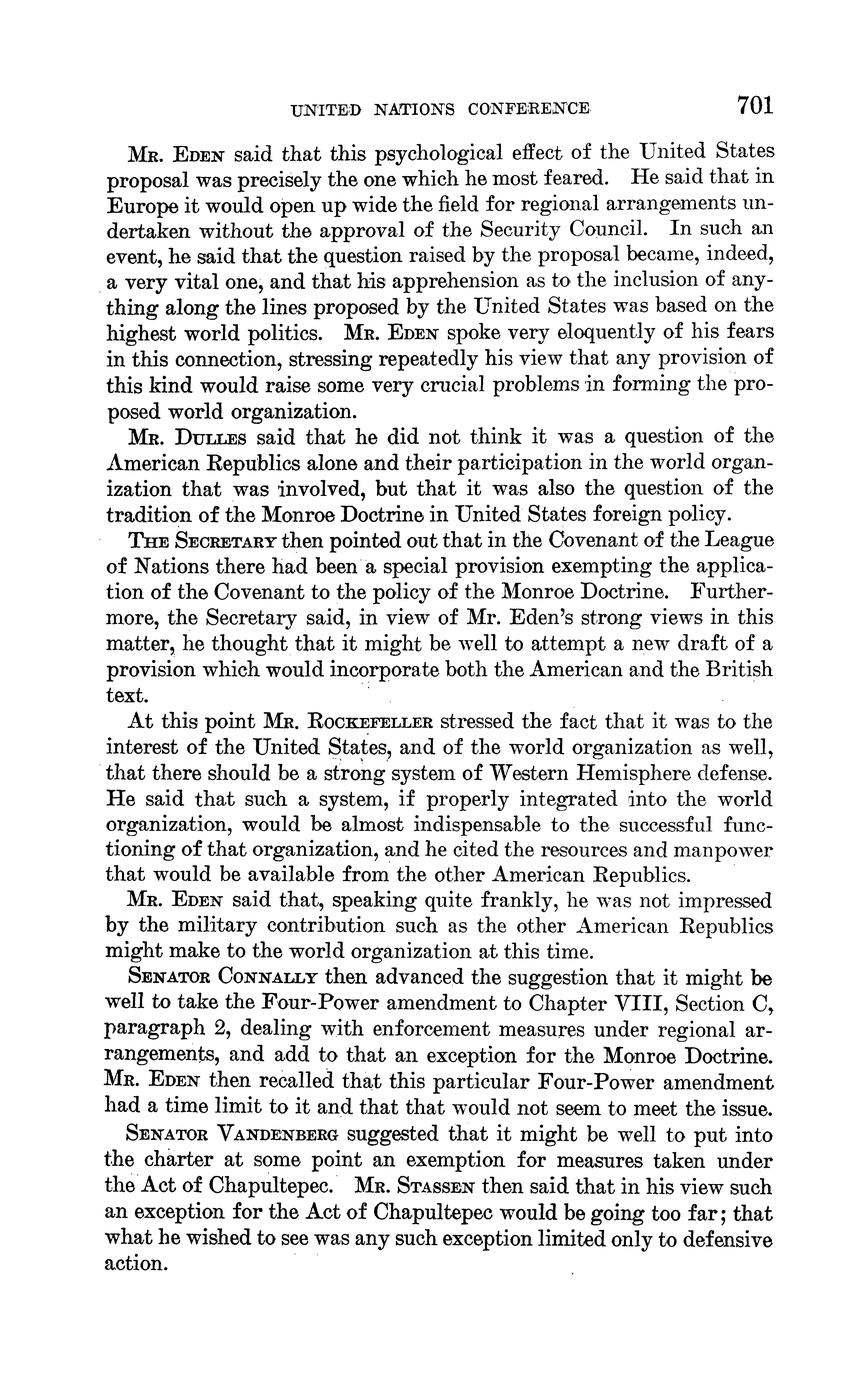 UNITED NATIONS CONFERENCE 701

Mr. Eden said that this psychological effect of the United States proposal was precisely the one which he most feared. He said that in Europe it would open up wide the field for regional arrangements undertaken without the approval of the Security Council. In such an event, he said that the question raised by the proposal became, indeed, a very vital one, and that his apprehension as to the inclusion of anything along the lines proposed by the United States was based on the highest world politics. Mr. Eden spoke very eloquently of his fears in this connection, stressing repeatedly his view that any provision of this kind would raise some very crucial problems in forming the proposed world organization.

Mr. Dulles said that he did not think it was a question of the American Republics alone and their participation in the world organization that was involved, but that it was also the question of the tradition of the Monroe Doctrine in United States foreign policy.

The Secretary then pointed out that in the Covenant of the League of Nations there had been a special provision exempting the application of the Covenant to the policy of the Monroe Doctrine. Furthermore, the Secretary said, in view of Mr. Eden's strong views in this matter, he thought that it might be well to attempt a new draft of a provision which would incorporate both the American and the British text.

At this point Mr. Rockefeller stressed the fact that it was to the interest of the United States, and of the world organization as well, that there should be a strong system of Western Hemisphere defense. He said that such a system, if properly integrated into the world organization, would be almost indispensable to the successful functioning of that organization, and he cited the resources and manpower that would be available from the other American Republics.

Mr. Eden said that, speaking quite frankly, he was not impressed by the military contribution such as the other American Republics might make to the world organization at this time.

Senator Connally then advanced the suggestion that it might be well to take the Four-Power amendment to Chapter VIII, Section C, paragraph 2, dealing with enforcement measures under regional arrangements, and add to that an exception for the Monroe Doctrine. Mr. Eden then recalled that this particular Four-Power amendment had a time limit to it and that that would not seem to meet the issue.

Senator Vandenberg suggested that it might be well to put into the charter at some point an exemption for measures taken under the Act of Chapultepec. Mr. Stassen then said that in his view such an exception for the Act of Chapultepec would be going too far; that what he wished to see was any such exception limited only to defensive action.